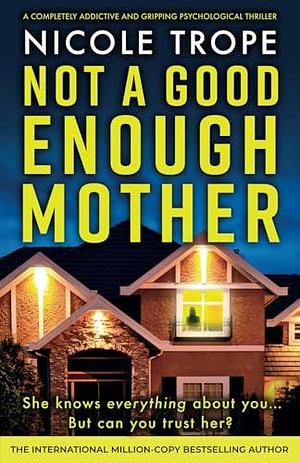 A COMPLETELY ADDICTIVE AND GRIPPING PSYCHOLOGICAL THRILLER

NICOLE TROPE

NOT A GOOD ENOUGH MOTHER

She knows everything about you... But can you trust her?

THE INTERNATIONAL MILLION-COPY BESTSELLING AUTHOR